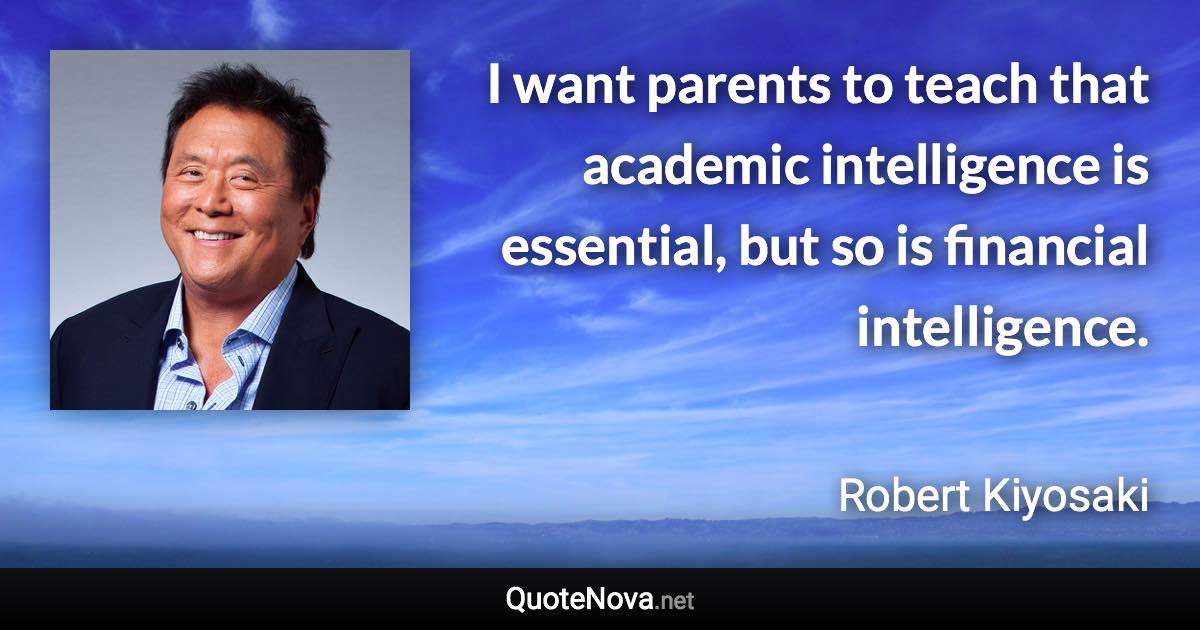 I want parents to teach that academic intelligence is essential, but so is financial intelligence.

Robert Kiyosaki

QuoteNova.net